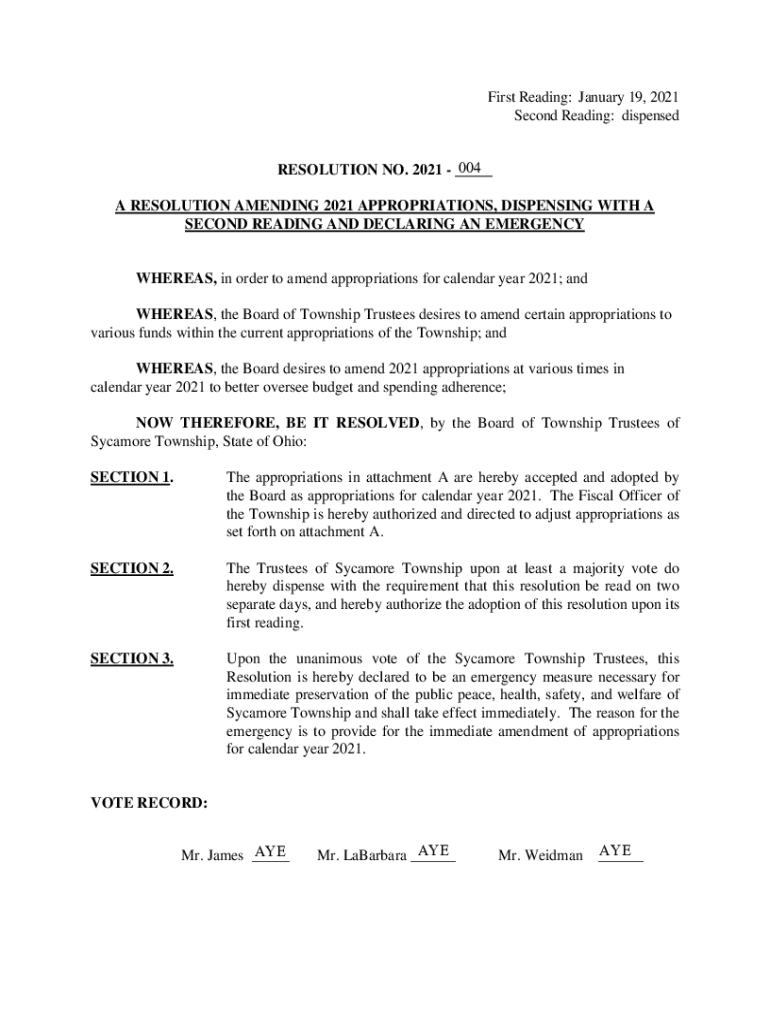 First Reading: January 19, 2021
Second Reading: dispensed

RESOLUTION NO. 2021 - 004

A RESOLUTION AMENDING 2021 APPROPRIATIONS, DISPENSING WITH A SECOND READING AND DECLARING AN EMERGENCY

WHEREAS, in order to amend appropriations for calendar year 2021; and

WHEREAS, the Board of Township Trustees desires to amend certain appropriations to various funds within the current appropriations of the Township; and

WHEREAS, the Board desires to amend 2021 appropriations at various times in calendar year 2021 to better oversee budget and spending adherence;

NOW THEREFORE, BE IT RESOLVED, by the Board of Township Trustees of Sycamore Township, State of Ohio:

SECTION 1. The appropriations in attachment A are hereby accepted and adopted by the Board as appropriations for calendar year 2021. The Fiscal Officer of the Township is hereby authorized and directed to adjust appropriations as set forth on attachment A.

SECTION 2. The Trustees of Sycamore Township upon at least a majority vote do hereby dispense with the requirement that this resolution be read on two separate days, and hereby authorize the adoption of this resolution upon its first reading.

SECTION 3. Upon the unanimous vote of the Sycamore Township Trustees, this Resolution is hereby declared to be an emergency measure necessary for immediate preservation of the public peace, health, safety, and welfare of Sycamore Township and shall take effect immediately. The reason for the emergency is to provide for the immediate amendment of appropriations for calendar year 2021.

VOTE RECORD:

Mr. James AYE Mr. LaBarbara AYE Mr. Weidman AYE